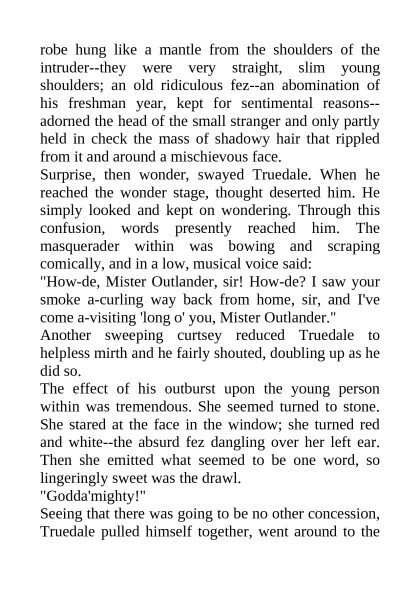 robe hung like a mantle from the shoulders of the intruder--they were very straight, slim young shoulders; an old ridiculous fez--an abomination of his freshman year, kept for sentimental reasons--adorned the head of the small stranger and only partly held in check the mass of shadowy hair that rippled from it and around a mischievous face.

Surprise, then wonder, swayed Truedale. When he reached the wonder stage, thought deserted him. He simply looked and kept on wondering. Through this confusion, words presently reached him. The masquerader within was bowing and scraping comically, and in a low, musical voice said:

"How-de, Mister Outlander, sir! How-de? I saw your smoke a-curling way back from home, sir, and I've come a-visiting 'long o' you, Mister Outlander."

Another sweeping curtsey reduced Truedale to helpless mirth and he fairly shouted, doubling up as he did so.

The effect of his outburst upon the young person within was tremendous. She seemed turned to stone. She stared at the face in the window; she turned red and white--the absurd fez dangling over her left ear. Then she emitted what seemed to be one word, so lingeringly sweet was the drawl.

"Godda'mighty!"

Seeing that there was going to be no other concession, Truedale pulled himself together, went around to the